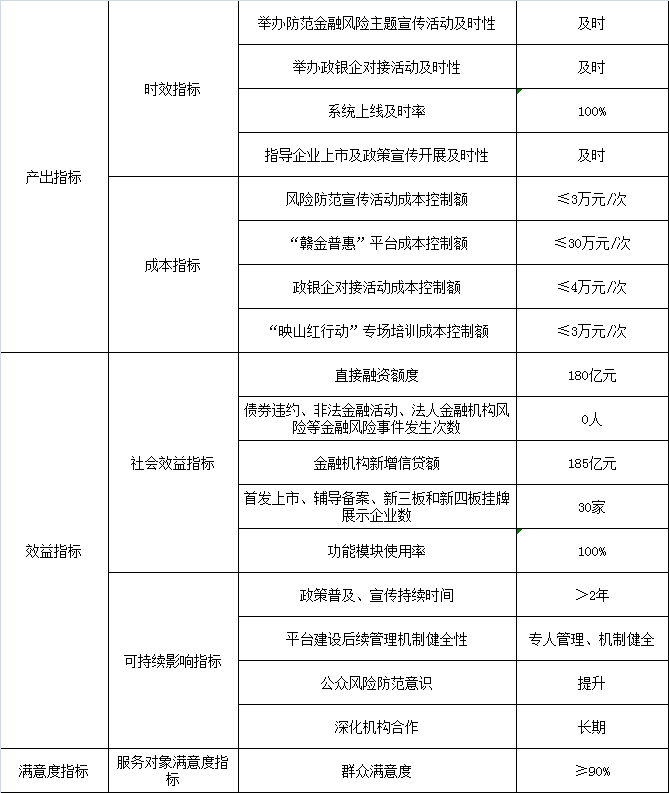 | 产出指标 | 时效指标 | 举办防范金融风险主题宣传活动及时性 | 及时 |
|---|---|---|---|
| | | 举办政银企对接活动及时性 | 及时 |
| | | 系统上线及时率 | 100% |
| | | 指导企业上市及政策宣传开展及时性 | 及时 |
| | 成本指标 | 风险防范宣传活动成本控制额 | ≤3万元/次 |
| | | “赣金普惠”平台成本控制额 | ≤30万元/次 |
| | | 政银企对接活动成本控制额 | ≤4万元/次 |
| | | “映山红行动”专场培训成本控制额 | ≤3万元/次 |
| 效益指标 | 社会效益指标 | 直接融资额度 | 180亿元 |
| | | 债券违约、非法金融活动、法人金融机构风险等金融风险事件发生次数 | 0人 |
| | | 金融机构新增信贷额 | 185亿元 |
| | | 首发上市、辅导备案、新三板和新四板挂牌展示企业数 | 30家 |
| | | 功能模块使用率 | 100% |
| | 可持续影响指标 | 政策普及、宣传持续时间 | ＞2年 |
| | | 平台建设后续管理机制健全性 | 专人管理、机制健全 |
| | | 公众风险防范意识 | 提升 |
| | | 深化机构合作 | 长期 |
| 满意度指标 | 服务对象满意度指标 | 群众满意度 | ≥90% |